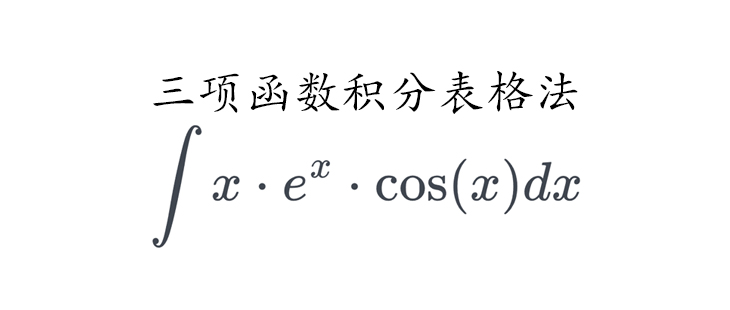 三项函数积分表格法

$\int x \cdot e^x \cdot \cos(x)dx$